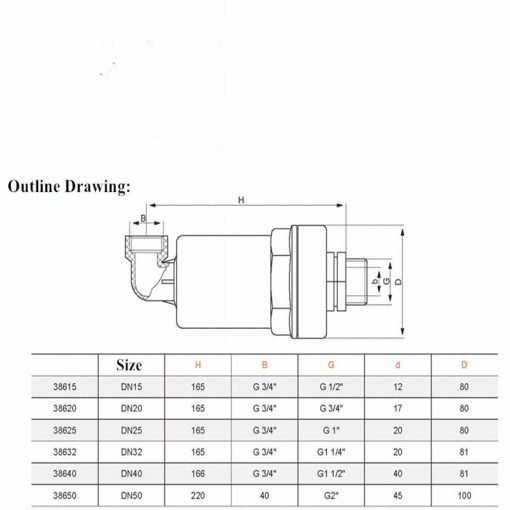 Outline Drawing:

H
B
b
G
D

|  | Size | H | B | G | d | D |
|---|---|---|---|---|---|---|
| 38615 | DN15 | 165 | G 3/4" | G 1/2" | 12 | 80 |
| 38620 | DN20 | 165 | G 3/4" | G 3/4" | 17 | 80 |
| 38625 | DN25 | 165 | G 3/4" | G 1" | 20 | 80 |
| 38632 | DN32 | 165 | G 3/4" | G1 1/4" | 20 | 81 |
| 38640 | DN40 | 166 | G 3/4" | G1 1/2" | 40 | 81 |
| 38650 | DN50 | 220 | 40 | G2" | 45 | 100 |